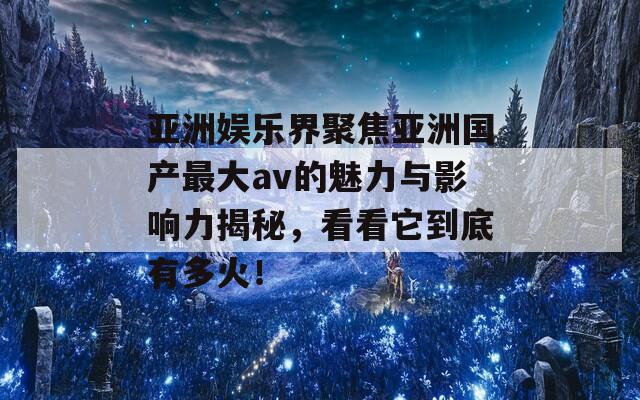 亚洲娱乐界聚焦亚洲国产最大av的魅力与影响力揭秘，看看它到底有多火！